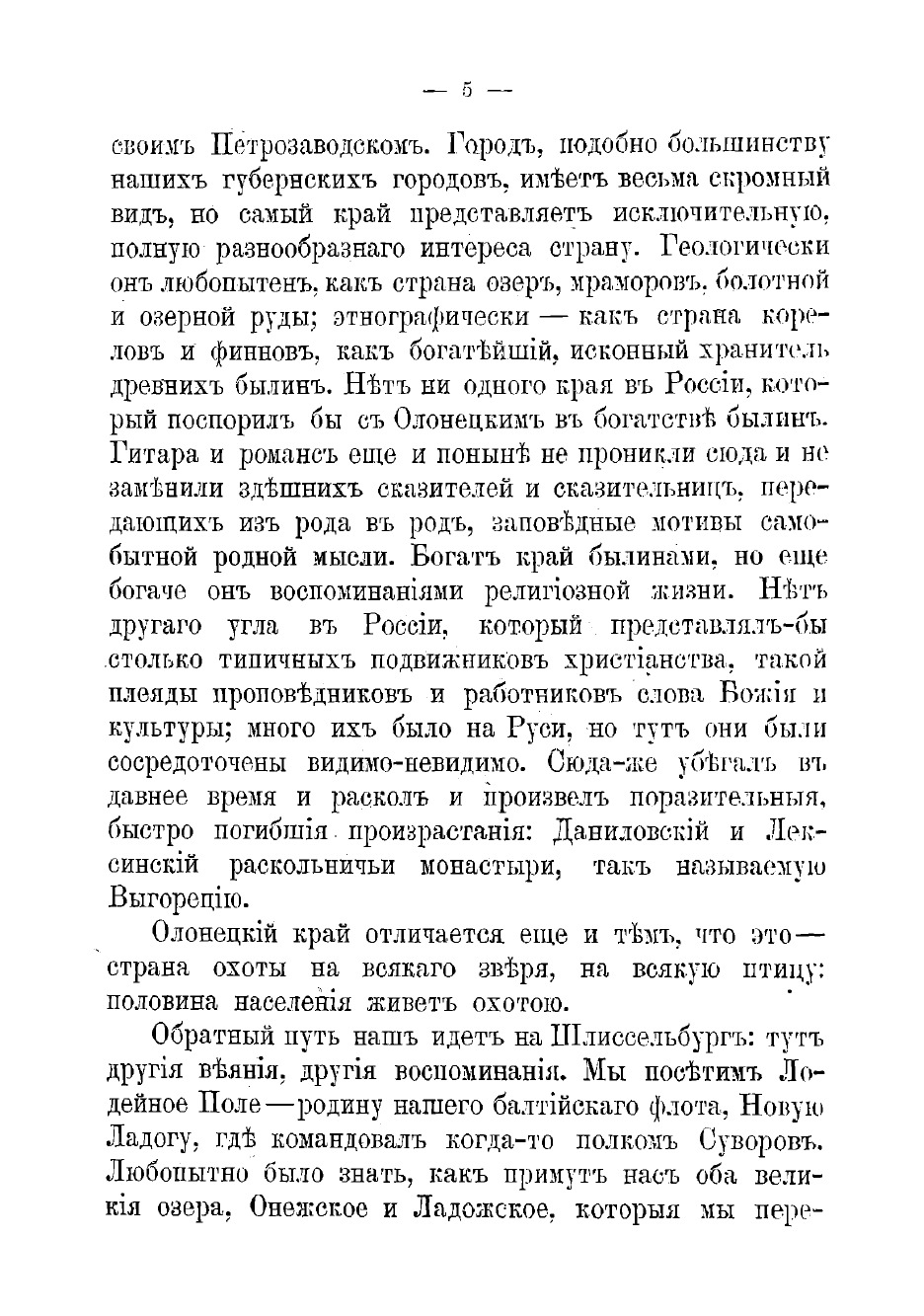 — 5 —

своимъ Петрозаводскомъ. Городъ, подобно большинству нашихъ губернскихъ городовъ, имѣетъ весьма скромный видъ, но самый край представляетъ исключительную, полную разнообразнаго интереса страну. Геологически онъ любопытенъ, какъ страна озеръ, мраморовъ, болотной и озерной руды; этнографически — какъ страна кореловъ и финновъ, какъ богатѣйшій, исконный хранитель древнихъ былинъ. Нѣтъ ни одного края въ Россіи, который поспорилъ бы съ Олонецкимъ въ богатствѣ былинъ. Гитара и романсъ еще и понынѣ не проникли сюда и не замѣнили здѣшнихъ сказителей и сказительницъ, передающихъ изъ рода въ родъ, заповѣдные мотивы самобытной родной мысли. Богатъ край былинами, но еще богаче онъ воспоминаніями религіозной жизни. Нѣтъ другаго угла въ Россіи, который представлялъ-бы столько типичныхъ подвижниковъ христіанства, такой плеяды проповѣдниковъ и работниковъ слова Божія и культуры; много ихъ было на Руси, но тутъ они были сосредоточены видимо-невидимо. Сюда-же убѣгалъ въ давнее время и расколъ и произвелъ поразительныя, быстро погибшія произрастанія: Даниловскій и Лексинскій раскольничьи монастыри, такъ называемую Выгорецію.

Олонецкій край отличается еще и тѣмъ, что это — страна охоты на всякаго звѣря, на всякую птицу: половина населенія живетъ охотою.

Обратный путь нашъ идетъ на Шлиссельбургъ: тутъ другія вѣянія, другія воспоминанія. Мы посѣтимъ Лодейное Поле — родину нашего балтійскаго флота, Новую Ладогу, гдѣ командовалъ когда-то полкомъ Суворовъ. Любопытно было знать, какъ примутъ насъ оба великія озера, Онежское и Ладожское, которыя мы пере-